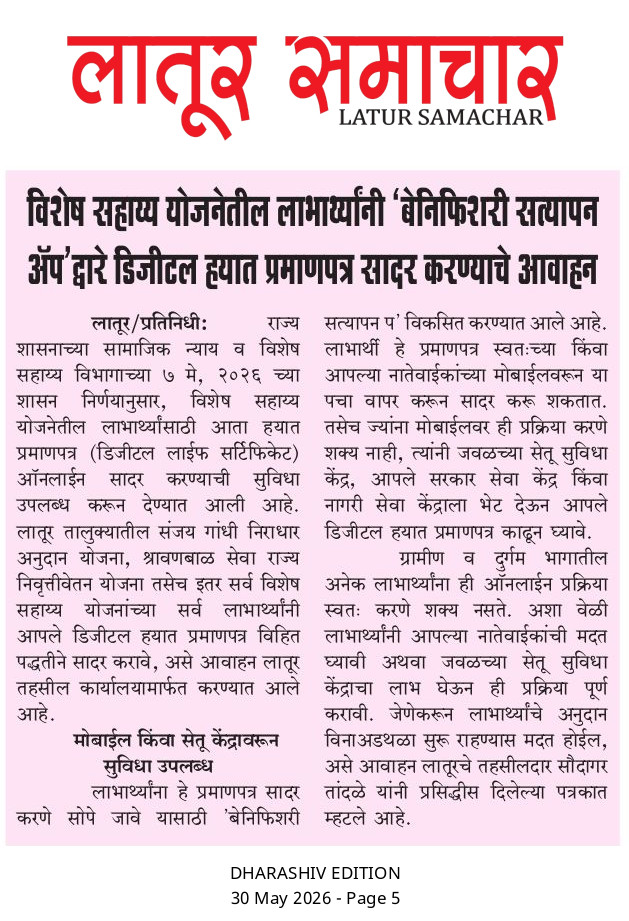 लातूर समाचार
LATUR SAMACHAR

विशेष सहाय्य योजनेतील लाभार्थ्यांनी 'बेनिफिशरी सत्यापन ॲप'द्वारे डिजीटल हयात प्रमाणपत्र सादर करण्याचे आवाहन

लातूर/प्रतिनिधी: राज्य शासनाच्या सामाजिक न्याय व विशेष सहाय्य विभागाच्या ७ मे, २०२६ च्या शासन निर्णयानुसार, विशेष सहाय्य योजनेतील लाभार्थ्यांसाठी आता हयात प्रमाणपत्र (डिजीटल लाईफ सर्टिफिकेट) ऑनलाईन सादर करण्याची सुविधा उपलब्ध करून देण्यात आली आहे. लातूर तालुक्यातील संजय गांधी निराधार अनुदान योजना, श्रावणबाळ सेवा राज्य निवृत्तीवेतन योजना तसेच इतर सर्व विशेष सहाय्य योजनांच्या सर्व लाभार्थ्यांनी आपले डिजीटल हयात प्रमाणपत्र विहित पद्धतीने सादर करावे, असे आवाहन लातूर तहसील कार्यालयामार्फत करण्यात आले आहे.

मोबाईल किंवा सेतू केंद्रावरून सुविधा उपलब्ध

लाभार्थ्यांना हे प्रमाणपत्र सादर करणे सोपे जावे यासाठी 'बेनिफिशरी सत्यापन प' विकसित करण्यात आले आहे. लाभार्थी हे प्रमाणपत्र स्वतःच्या किंवा आपल्या नातेवाईकांच्या मोबाईलवरून या पचा वापर करून सादर करू शकतात. तसेच ज्यांना मोबाईलवर ही प्रक्रिया करणे शक्य नाही, त्यांनी जवळच्या सेतू सुविधा केंद्र, आपले सरकार सेवा केंद्र किंवा नागरी सेवा केंद्राला भेट देऊन आपले डिजीटल हयात प्रमाणपत्र काढून घ्यावे.

ग्रामीण व दुर्गम भागातील अनेक लाभार्थ्यांना ही ऑनलाईन प्रक्रिया स्वतः करणे शक्य नसते. अशा वेळी लाभार्थ्यांनी आपल्या नातेवाईकांची मदत घ्यावी अथवा जवळच्या सेतू सुविधा केंद्राचा लाभ घेऊन ही प्रक्रिया पूर्ण करावी. जेणेकरून लाभार्थ्यांचे अनुदान विनाअडथळा सुरू राहण्यास मदत होईल, असे आवाहन लातूरचे तहसीलदार सौदागर तांदळे यांनी प्रसिद्धीस दिलेल्या पत्रकात म्हटले आहे.

DHARASHIV EDITION
30 May 2026 - Page 5